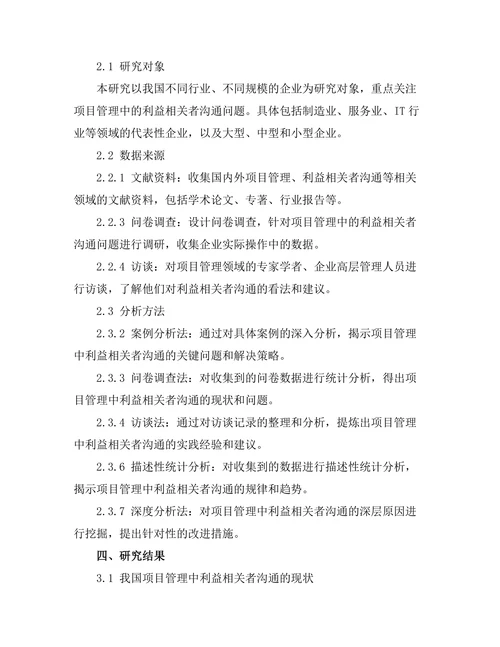 2.1 研究对象

本研究以我国不同行业、不同规模的企业为研究对象，重点关注项目管理中的利益相关者沟通问题。具体包括制造业、服务业、IT 行业等领域的代表性企业，以及大型、中型和小型企业。

2.2 数据来源

2.2.1 文献资料：收集国内外项目管理、利益相关者沟通等相关领域的文献资料，包括学术论文、专著、行业报告等。

2.2.3 问卷调查：设计问卷调查，针对项目管理中的利益相关者沟通问题进行调研，收集企业实际操作中的数据。

2.2.4 访谈：对项目管理领域的专家学者、企业高层管理人员进行访谈，了解他们对利益相关者沟通的看法和建议。

2.3 分析方法

2.3.2 案例分析法：通过对具体案例的深入分析，揭示项目管理中利益相关者沟通的关键问题和解决策略。

2.3.3 问卷调查法：对收集到的问卷数据进行统计分析，得出项目管理中利益相关者沟通的现状和问题。

2.3.4 访谈法：通过对访谈记录的整理和分析，提炼出项目管理中利益相关者沟通的实践经验和建议。

2.3.6 描述性统计分析：对收集到的数据进行描述性统计分析，揭示项目管理中利益相关者沟通的规律和趋势。

2.3.7 深度分析法：对项目管理中利益相关者沟通的深层原因进行挖掘，提出针对性的改进措施。

四、研究结果

3.1 我国项目管理中利益相关者沟通的现状